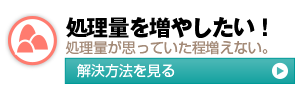 処理量を増やしたい！
処理量が思っていた程増えない。
解決方法を見る